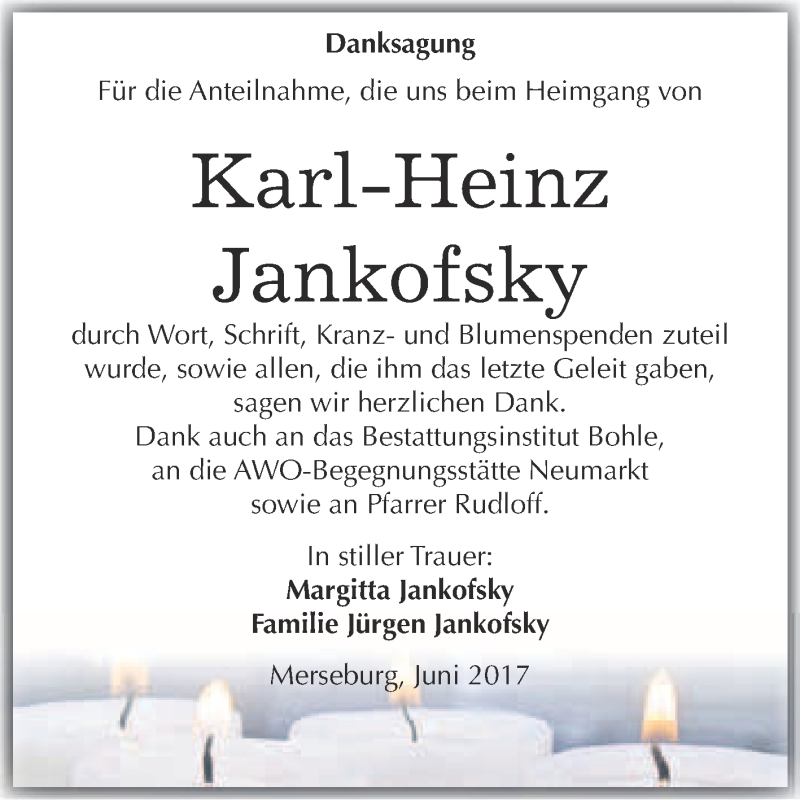 Danksagung

Für die Anteilnahme, die uns beim Heimgang von

Karl-Heinz Jankofsky

durch Wort, Schrift, Kranz- und Blumenspenden zuteil wurde, sowie allen, die ihm das letzte Geleit gaben, sagen wir herzlichen Dank.
Dank auch an das Bestattungsinstitut Bohle, an die AWO-Begegnungsstätte Neumarkt sowie an Pfarrer Rudloff.

In stiller Trauer:
Margitta Jankofsky
Familie Jürgen Jankofsky

Merseburg, Juni 2017